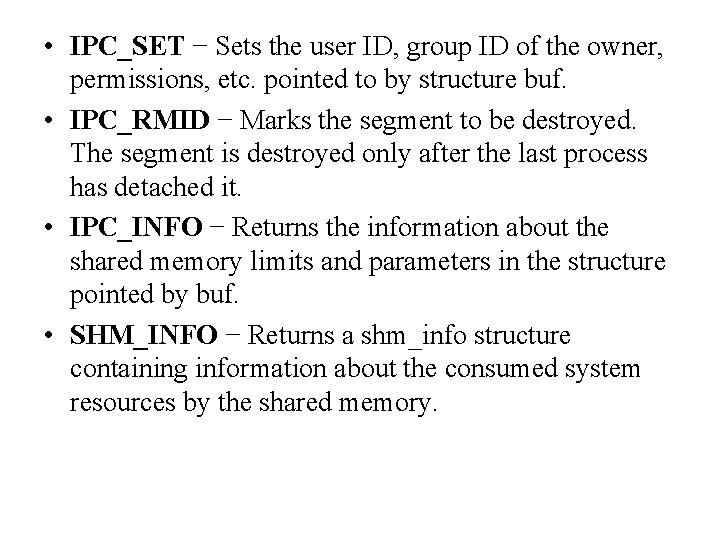 • IPC_SET − Sets the user ID, group ID of the owner, permissions, etc. pointed to by structure buf.

• IPC_RMID − Marks the segment to be destroyed. The segment is destroyed only after the last process has detached it.

• IPC_INFO − Returns the information about the shared memory limits and parameters in the structure pointed by buf.

• SHM_INFO − Returns a shm_info structure containing information about the consumed system resources by the shared memory.